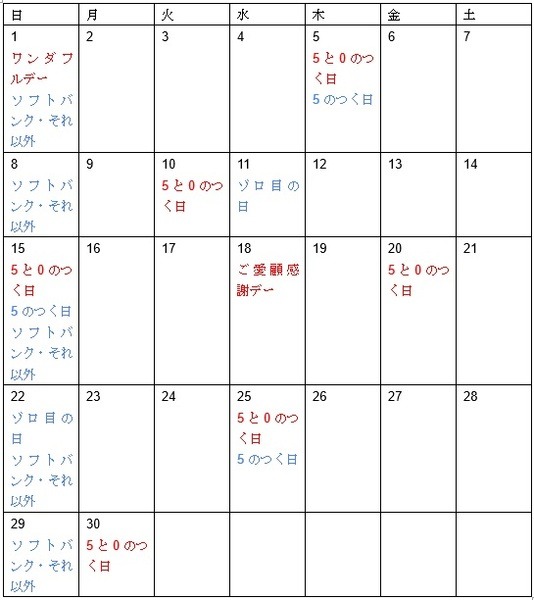 | 日 | 月 | 火 | 水 | 木 | 金 | 土 |
|---|---|---|---|---|---|---|
| 1 ワンダフルデー ソフトバンク・それ以外 | 2 | 3 | 4 | 5 5と0のつく日 5のつく日 | 6 | 7 |
| 8 ソフトバンク・それ以外 | 9 | 10 5と0のつく日 | 11 ゾロ目の日 | 12 | 13 | 14 |
| 15 5と0のつく日 5のつく日 ソフトバンク・それ以外 | 16 | 17 | 18 ご愛顧感謝デー | 19 | 20 5と0のつく日 | 21 |
| 22 ゾロ目の日 ソフトバンク・それ以外 | 23 | 24 | 25 5と0のつく日 5のつく日 | 26 | 27 | 28 |
| 29 ソフトバンク・それ以外 | 30 5と0のつく日 | | | | | |